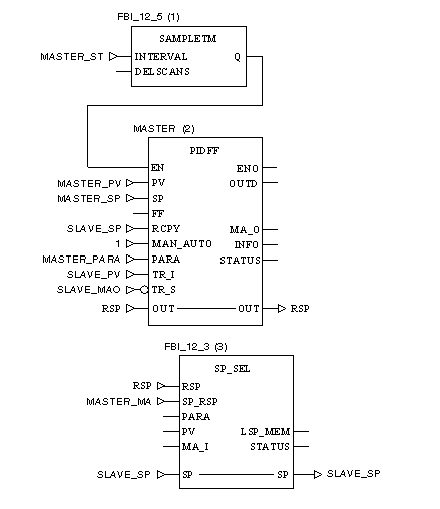 FBI_12_5 (1)
SAMPLETM
MASTER_ST
INTERVAL
Q
DELSCANS

MASTER (2)
PIDFF
EN
ENO
MASTER_PV
PV
OUTD
MASTER_SP
SP
FF
SLAVE_SP
RCPY
MA_O
1
MAN_AUTO
INFO
MASTER_PARA
PARA
STATUS
SLAVE_PV
TR_I
SLAVE_MAO
TR_S
RSP
OUT
OUT
RSP

FBI_12_3 (3)
SP_SEL
RSP
RSP
MASTER_MA
SP_RSP
PARA
PV
LSP_MEM
MA_I
STATUS
SLAVE_SP
SP
SP
SLAVE_SP